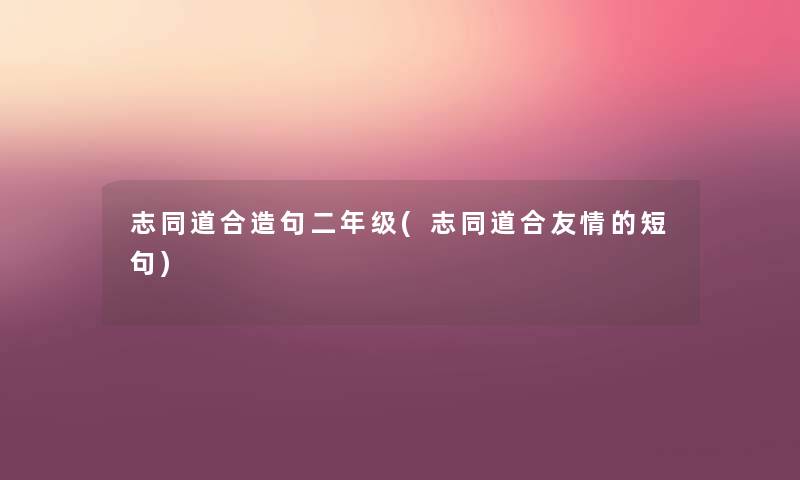 志同道合造句二年级(志同道合友情的短句)